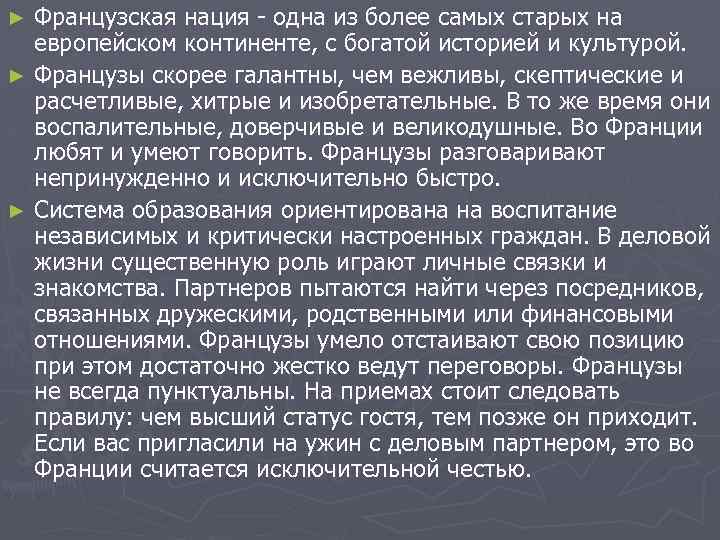 ► Французская нация - одна из более самых старых на европейском континенте, с богатой историей и культурой.

► Французы скорее галантны, чем вежливы, скептические и расчетливые, хитрые и изобретательные. В то же время они воспалительные, доверчивые и великодушные. Во Франции любят и умеют говорить. Французы разговаривают непринужденно и исключительно быстро.

► Система образования ориентирована на воспитание независимых и критически настроенных граждан. В деловой жизни существенную роль играют личные связки и знакомства. Партнеров пытаются найти через посредников, связанных дружескими, родственными или финансовыми отношениями. Французы умело отстаивают свою позицию при этом достаточно жестко ведут переговоры. Французы не всегда пунктуальны. На приемах стоит следовать правилу: чем высший статус гостя, тем позже он приходит. Если вас пригласили на ужин с деловым партнером, это во Франции считается исключительной честью.